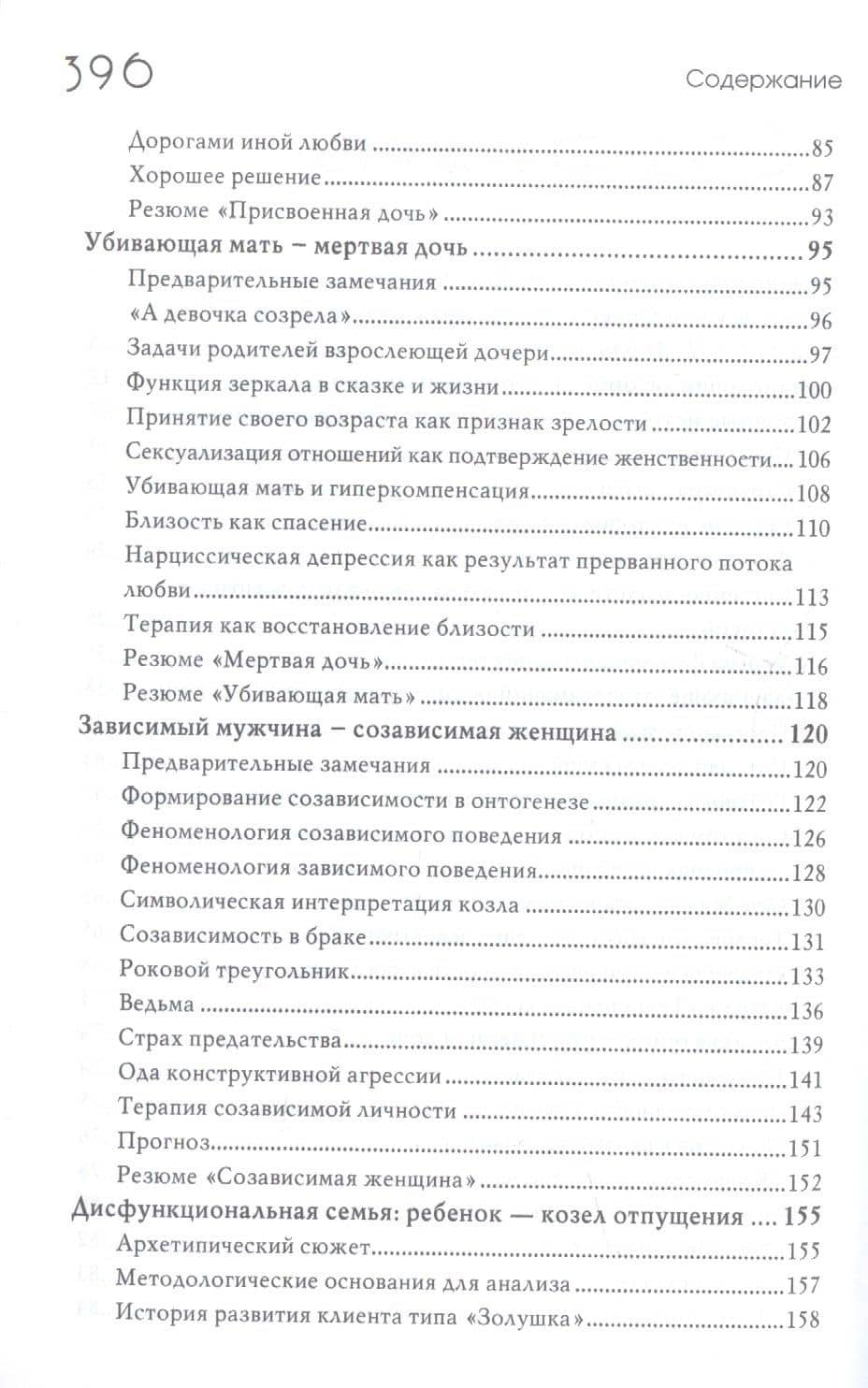 396

Содержание

Дорогами иной любви 85
Хорошее решение 87
Резюме «Присвоенная дочь» 93
Убивающая мать – мертвая дочь 95
Предварительные замечания 95
«А девочка созрела» 96
Задачи родителей взрослеющей дочери 97
Функция зеркала в сказке и жизни 100
Принятие своего возраста как признак зрелости 102
Сексуализация отношений как подтверждение женственности 106
Убивающая мать и гиперкомпенсация 108
Близость как спасение 110
Нарциссическая депрессия как результат прерванного потока любви 113
Терапия как восстановление близости 115
Резюме «Мертвая дочь» 116
Резюме «Убивающая мать» 118
Зависимый мужчина – созависимая женщина 120
Предварительные замечания 120
Формирование созависимости в онтогенезе 122
Феноменология созависимого поведения 126
Феноменология зависимого поведения 128
Символическая интерпретация козла 130
Созависимость в браке 131
Роковой треугольник 133
Ведьма 136
Страх предательства 139
Ода конструктивной агрессии 141
Терапия созависимой личности 143
Прогноз 151
Резюме «Созависимая женщина» 152
Дисфункциональная семья: ребенок — козел отпущения 155
Архетипический сюжет 155
Методологические основания для анализа 157
История развития клиента типа «Золушка» 158